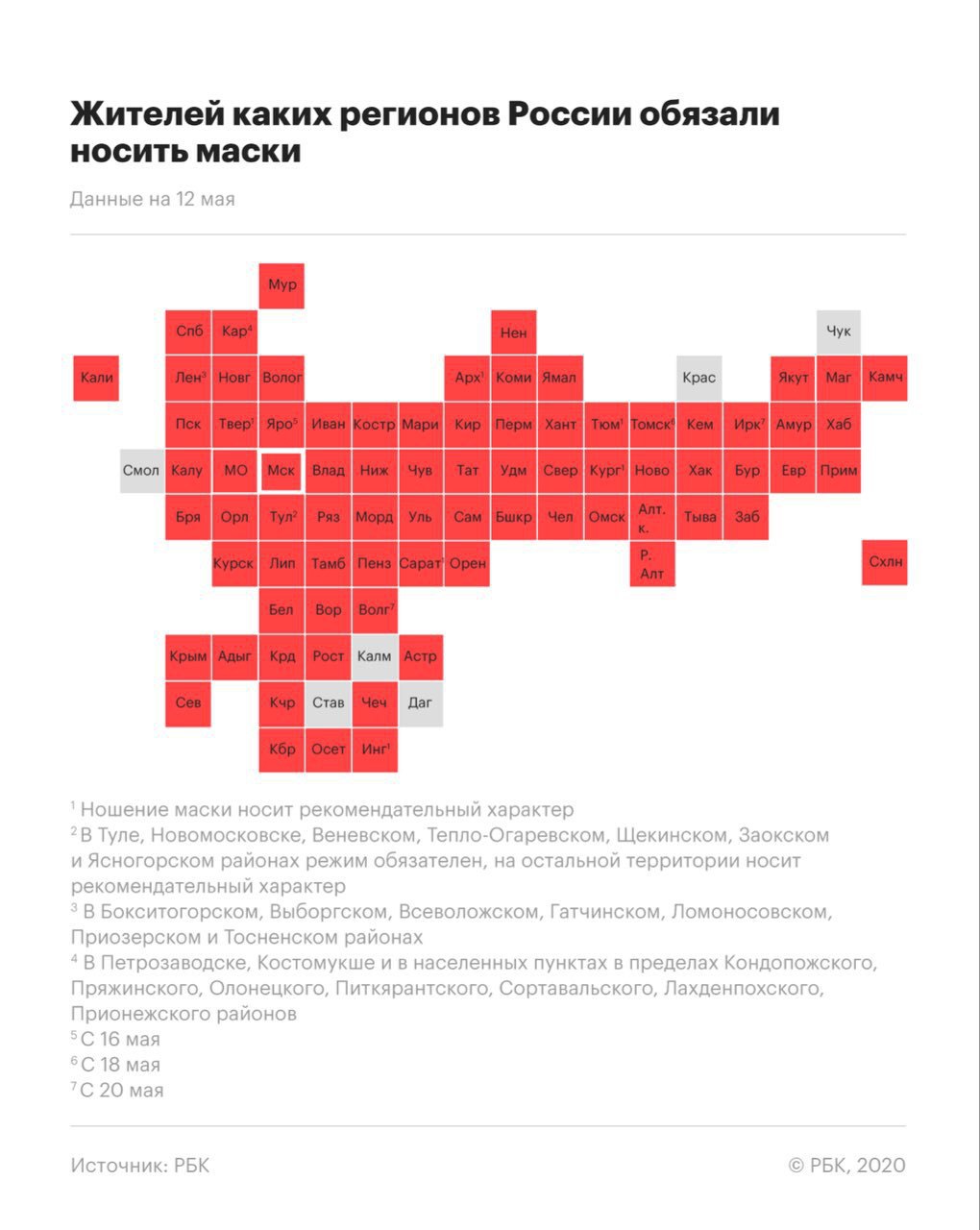 Жителей каких регионов России обязали носить маски

Данные на 12 мая

Мур
Спб Кар$^4$ Нен Чук
Кали Лен$^3$ Новг Волог Арх$^1$ Коми Ямал Крас Якут Маг Камч
Пск Твер$^1$ Яро$^5$ Иван Костр Мари Кир Перм Хант Тюм$^1$ Томск$^6$ Кем Ирк$^7$ Амур Хаб
Смол Калу МО Мск Влад Ниж Чув Тат Удм Свер Кург$^1$ Ново Хак Бур Евр Прим
Бря Орл Тул$^2$ Ряз Морд Уль Сам Бшкр Чел Омск Алт. к. Тыва Заб
Курск Лип Тамб Пенз Сарат$^1$ Орен Р. Алт Схлн
Бел Вор Волг$^7$
Крым Адыг Крд Рост Калм Астр
Сев Кчр Став Чеч Даг
Кбр Осет Инг$^1$

$^1$ Ношение маски носит рекомендательный характер
$^2$ В Туле, Новомосковске, Веневском, Тепло-Огаревском, Щекинском, Заокском и Ясногорском районах режим обязателен, на остальной территории носит рекомендательный характер
$^3$ В Бокситогорском, Выборгском, Всеволожском, Гатчинском, Ломоносовском, Приозерском и Тосненском районах
$^4$ В Петрозаводске, Костомукше и в населенных пунктах в пределах Кондопожского, Пряжинского, Олонецкого, Питкярантского, Сортавальского, Лахденпохского, Прионежского районов
$^5$ С 16 мая
$^6$ С 18 мая
$^7$ С 20 мая

Источник: РБК
© РБК, 2020